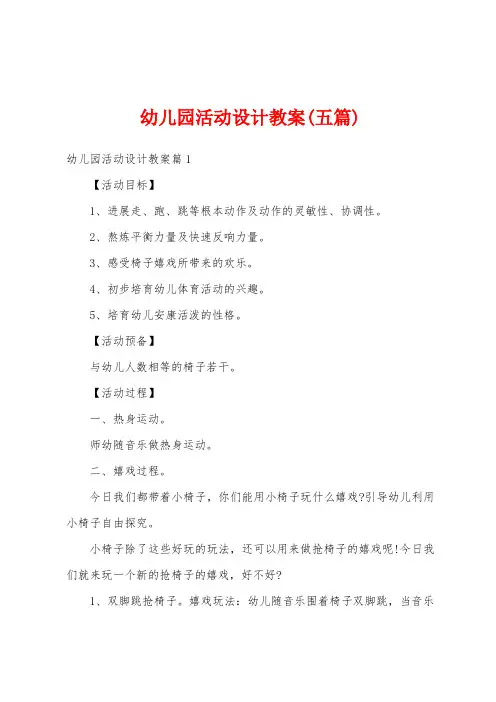 幼儿园活动设计教案(五篇)

幼儿园活动设计教案篇1

【活动目标】

1、进展走、跑、跳等根本动作及动作的灵敏性、协调性。

2、熬炼平衡力量及快速反响力量。

3、感受椅子嬉戏所带来的欢乐。

4、初步培育幼儿体育活动的兴趣。

5、培育幼儿安康活泼的性格。

【活动预备】

与幼儿人数相等的椅子若干。

【活动过程】

一、热身运动。

师幼随音乐做热身运动。

二、嬉戏过程。

今日我们都带着小椅子，你们能用小椅子玩什么嬉戏?引导幼儿利用小椅子自由探究。

小椅子除了这些好玩的玩法，还可以用来做抢椅子的嬉戏呢!今日我们就来玩一个新的抢椅子的嬉戏，好不好?

1、双脚跳抢椅子。嬉戏玩法：幼儿随音乐围着椅子双脚跳，当音乐